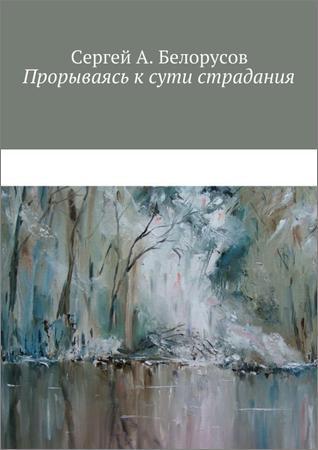 Сергей А. Белорусов
Прорываясь к сути страдания